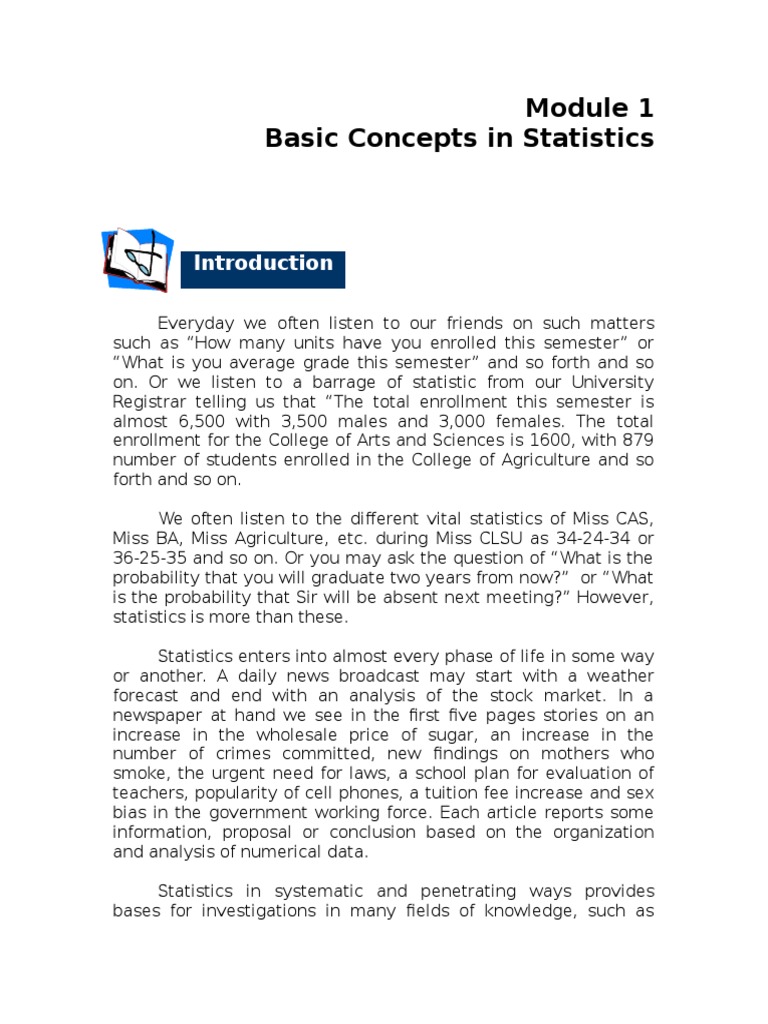 Module 1
Basic Concepts in Statistics

Introduction

Everyday we often listen to our friends on such matters such as “How many units have you enrolled this semester” or “What is you average grade this semester” and so forth and so on. Or we listen to a barrage of statistic from our University Registrar telling us that “The total enrollment this semester is almost 6,500 with 3,500 males and 3,000 females. The total enrollment for the College of Arts and Sciences is 1600, with 879 number of students enrolled in the College of Agriculture and so forth and so on.

We often listen to the different vital statistics of Miss CAS, Miss BA, Miss Agriculture, etc. during Miss CLSU as 34-24-34 or 36-25-35 and so on. Or you may ask the question of “What is the probability that you will graduate two years from now?” or “What is the probability that Sir will be absent next meeting?” However, statistics is more than these.

Statistics enters into almost every phase of life in some way or another. A daily news broadcast may start with a weather forecast and end with an analysis of the stock market. In a newspaper at hand we see in the first five pages stories on an increase in the wholesale price of sugar, an increase in the number of crimes committed, new findings on mothers who smoke, the urgent need for laws, a school plan for evaluation of teachers, popularity of cell phones, a tuition fee increase and sex bias in the government working force. Each article reports some information, proposal or conclusion based on the organization and analysis of numerical data.

Statistics in systematic and penetrating ways provides bases for investigations in many fields of knowledge, such as